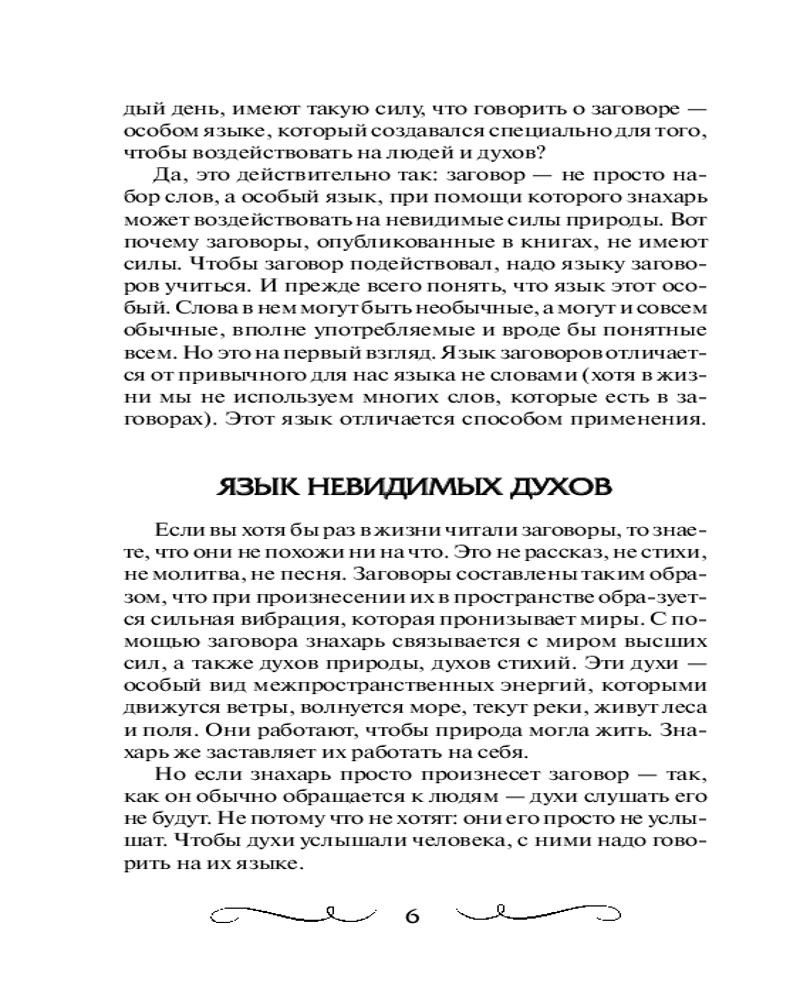 дый день, имеют такую силу, что говорить о заговоре — особом языке, который создавался специально для того, чтобы воздействовать на людей и духов?

Да, это действительно так: заговор — не просто набор слов, а особый язык, при помощи которого знахарь может воздействовать на невидимые силы природы. Вот почему заговоры, опубликованные в книгах, не имеют силы. Чтобы заговор подействовал, надо языку заговоров учиться. И прежде всего понять, что язык этот особый. Слова в нем могут быть необычные, а могут и совсем обычные, вполне употребляемые и вроде бы понятные всем. Но это на первый взгляд. Язык заговоров отличается от привычного для нас языка не словами (хотя в жизни мы не используем многих слов, которые есть в заговорах). Этот язык отличается способом применения.

ЯЗЫК НЕВИДИМЫХ ДУХОВ

Если вы хотя бы раз в жизни читали заговоры, то знаете, что они не похожи ни на что. Это не рассказ, не стихи, не молитва, не песня. Заговоры составлены таким образом, что при произнесении их в пространстве обра-зуется сильная вибрация, которая пронизывает миры. С помощью заговора знахарь связывается с миром высших сил, а также духов природы, духов стихий. Эти духи — особый вид межпространственных энергий, которыми движутся ветры, волнуется море, текут реки, живут леса и поля. Они работают, чтобы природа могла жить. Знахарь же заставляет их работать на себя.

Но если знахарь просто произнесет заговор — так, как он обычно обращается к людям — духи слушать его не будут. Не потому что не хотят: они его просто не услышат. Чтобы духи услышали человека, с ними надо говорить на их языке.

6